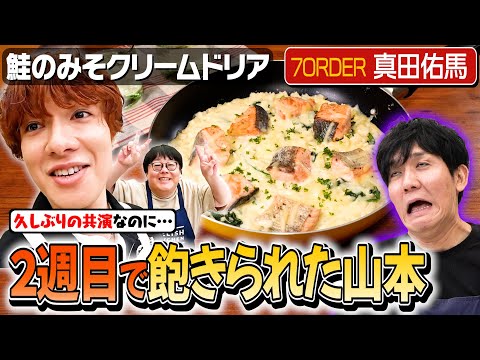 鮭のみそクリームドリア

7ORDER 真田佑馬

久しぶりの共演なのに…

2週目で飽きられた山本